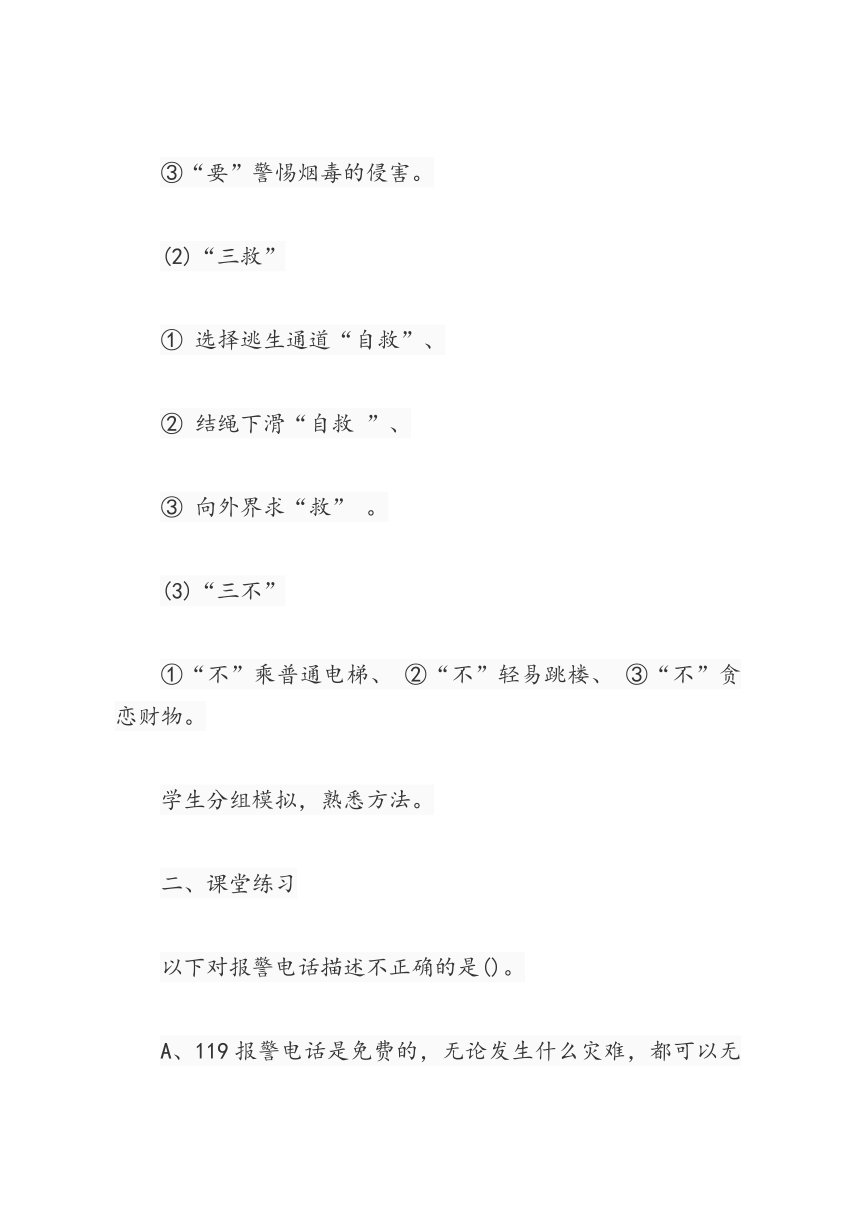 ③“要”警惕烟毒的侵害。

(2)“三救”

① 选择逃生通道“自救”、

② 结绳下滑“自救 ”、

③ 向外界求“救” 。

(3)“三不”

①“不”乘普通电梯、 ②“不”轻易跳楼、 ③“不”贪恋财物。

学生分组模拟，熟悉方法。

二、课堂练习

以下对报警电话描述不正确的是()。

A、119 报警电话是免费的，无论发生什么灾难，都可以无